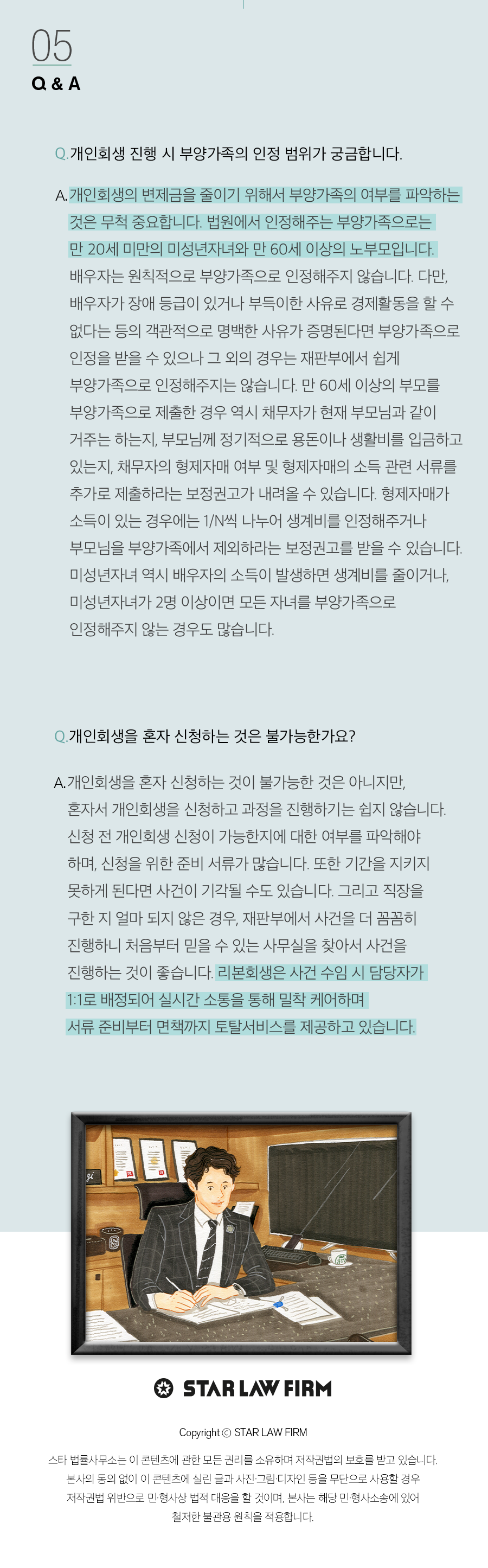 05
Q & A

Q. 개인회생 진행 시 부양가족의 인정 범위가 궁금합니다.

A. 개인회생의 변제금을 줄이기 위해서 부양가족의 여부를 파악하는 것은 무척 중요합니다. 법원에서 인정해주는 부양가족으로는 만 20세 미만의 미성년자녀와 만 60세 이상의 노부모입니다. 배우자는 원칙적으로 부양가족으로 인정해주지 않습니다. 다만, 배우자가 장애 등급이 있거나 부득이한 사유로 경제활동을 할 수 없다는 등의 객관적으로 명백한 사유가 증명된다면 부양가족으로 인정을 받을 수 있으나 그 외의 경우는 재판부에서 쉽게 부양가족으로 인정해주지는 않습니다. 만 60세 이상의 부모를 부양가족으로 제출한 경우 역시 채무자가 현재 부모님과 같이 거주는 하는지, 부모님께 정기적으로 용돈이나 생활비를 입금하고 있는지, 채무자의 형제자매 여부 및 형제자매의 소득 관련 서류를 추가로 제출하라는 보정권고가 내려올 수 있습니다. 형제자매가 소득이 있는 경우에는 1/N씩 나누어 생계비를 인정해주거나 부모님을 부양가족에서 제외하라는 보정권고를 받을 수 있습니다. 미성년자녀 역시 배우자의 소득이 발생하면 생계비를 줄이거나, 미성년자녀가 2명 이상이면 모든 자녀를 부양가족으로 인정해주지 않는 경우도 많습니다.

Q. 개인회생을 혼자 신청하는 것은 불가능한가요?

A. 개인회생을 혼자 신청하는 것이 불가능한 것은 아니지만, 혼자서 개인회생을 신청하고 과정을 진행하기는 쉽지 않습니다. 신청 전 개인회생 신청이 가능한지에 대한 여부를 파악해야 하며, 신청을 위한 준비 서류가 많습니다. 또한 기간을 지키지 못하게 된다면 사건이 기각될 수도 있습니다. 그리고 직장을 구한 지 얼마 되지 않은 경우, 재판부에서 사건을 더 꼼꼼히 진행하니 처음부터 믿을 수 있는 사무실을 찾아서 사건을 진행하는 것이 좋습니다. 리본회생은 사건 수임 시 담당자가 1:1로 배정되어 실시간 소통을 통해 밀착 케어하며 서류 준비부터 면책까지 토탈서비스를 제공하고 있습니다.

STAR LAW FIRM

Copyright © STAR LAW FIRM

스타 법률사무소는 이 콘텐츠에 관한 모든 권리를 소유하며 저작권법의 보호를 받고 있습니다. 본사의 동의 없이 이 콘텐츠에 실린 글과 사진·그림·디자인 등을 무단으로 사용할 경우 저작권법 위반으로 민·형사상 법적 대응을 할 것이며, 본사는 해당 민·형사소송에 있어 철저한 불관용 원칙을 적용합니다.